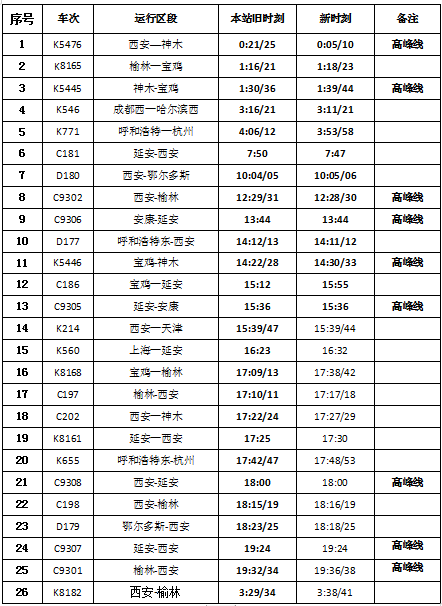 | 序号 | 车次 | 运行区段 | 本站旧时刻 | 新时刻 | 备注 |
|---|---|---|---|---|---|
| 1 | K5476 | 西安—神木 | 0:21/25 | 0:05/10 | 高峰线 |
| 2 | K8165 | 榆林一宝鸡 | 1:16/21 | 1:18/23 | |
| 3 | K5445 | 神木-宝鸡 | 1:30/36 | 1:39/44 | 高峰线 |
| 4 | K546 | 成都西一哈尔滨西 | 3:16/21 | 3:11/21 | |
| 5 | K771 | 呼和浩特一杭州 | 4:06/12 | 3:53/58 | |
| 6 | C181 | 延安-西安 | 7:50 | 7:47 | |
| 7 | D180 | 西安-鄂尔多斯 | 10:04/05 | 10:05/06 | |
| 8 | C9302 | 西安-榆林 | 12:29/31 | 12:28/30 | 高峰线 |
| 9 | C9306 | 安康-延安 | 13:44 | 13:44 | 高峰线 |
| 10 | D177 | 呼和浩特东-西安 | 14:12/13 | 14:11/12 | |
| 11 | K5446 | 宝鸡-神木 | 14:22/28 | 14:30/33 | 高峰线 |
| 12 | C186 | 宝鸡一延安 | 15:12 | 15:55 | |
| 13 | C9305 | 延安-安康 | 15:36 | 15:36 | 高峰线 |
| 14 | K214 | 西安一天津 | 15:39/47 | 15:39/44 | |
| 15 | K560 | 上海一延安 | 16:23 | 16:32 | |
| 16 | K8168 | 宝鸡一榆林 | 17:09/13 | 17:38/42 | |
| 17 | C197 | 榆林-西安 | 17:10/11 | 17:17/18 | |
| 18 | C202 | 西安一神木 | 17:22/24 | 17:27/29 | |
| 19 | K8161 | 延安一西安 | 17:25 | 17:30 | |
| 20 | K655 | 呼和浩特东-杭州 | 17:42/47 | 17:48/53 | |
| 21 | C9308 | 西安-延安 | 18:00 | 18:00 | 高峰线 |
| 22 | C198 | 西安-榆林 | 18:15/19 | 18:16/19 | |
| 23 | D179 | 鄂尔多斯-西安 | 18:23/25 | 18:18/25 | |
| 24 | C9307 | 延安-西安 | 19:24 | 19:24 | 高峰线 |
| 25 | C9301 | 榆林-西安 | 19:32/34 | 19:36/38 | 高峰线 |
| 26 | K8182 | 西安-榆林 | 3:29/34 | 3:38/41 | |